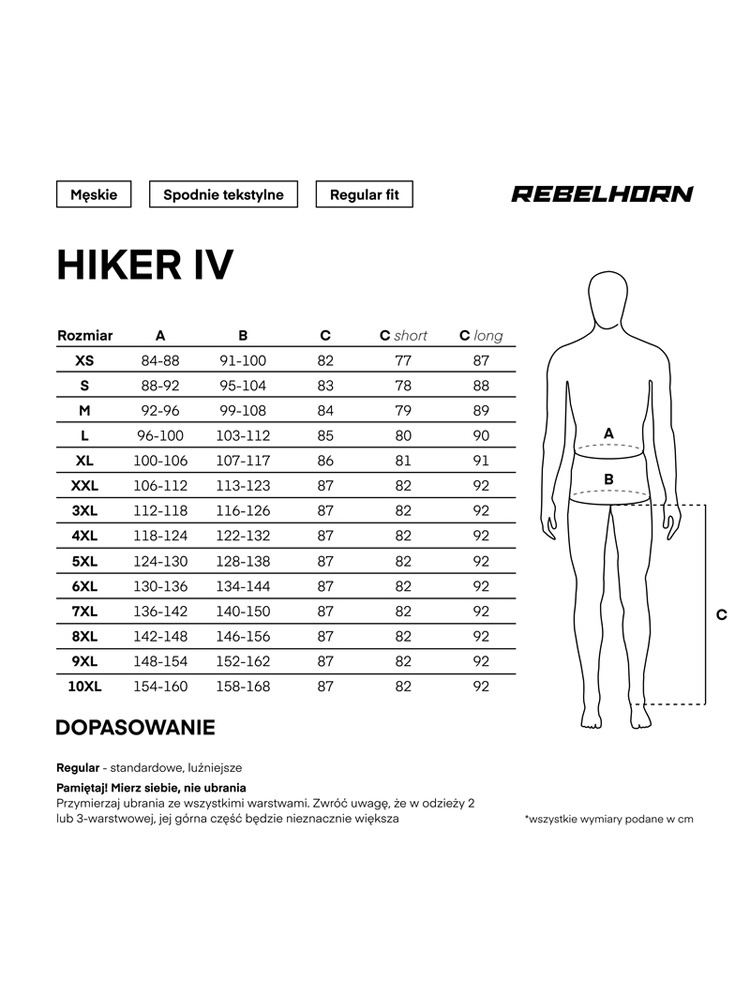 Męskie

Spodnie tekstylne

Regular fit

REBELHORN

HIKER IV

| Rozmiar | A | B | C | C short | C long |
|---|---|---|---|---|---|
| XS | 84-88 | 91-100 | 82 | 77 | 87 |
| S | 88-92 | 95-104 | 83 | 78 | 88 |
| M | 92-96 | 99-108 | 84 | 79 | 89 |
| L | 96-100 | 103-112 | 85 | 80 | 90 |
| XL | 100-106 | 107-117 | 86 | 81 | 91 |
| XXL | 106-112 | 113-123 | 87 | 82 | 92 |
| 3XL | 112-118 | 116-126 | 87 | 82 | 92 |
| 4XL | 118-124 | 122-132 | 87 | 82 | 92 |
| 5XL | 124-130 | 128-138 | 87 | 82 | 92 |
| 6XL | 130-136 | 134-144 | 87 | 82 | 92 |
| 7XL | 136-142 | 140-150 | 87 | 82 | 92 |
| 8XL | 142-148 | 146-156 | 87 | 82 | 92 |
| 9XL | 148-154 | 152-162 | 87 | 82 | 92 |
| 10XL | 154-160 | 158-168 | 87 | 82 | 92 |

A

B

C

DOPASOWANIE

Regular - standardowe, luźniejsze

Pamiętaj! Mierz siebie, nie ubrania
Przymierzaj ubrania ze wszystkimi warstwami. Zwróć uwagę, że w odzieży 2 lub 3-warstwowej, jej górna część będzie nieznacznie większa

*wszystkie wymiary podane w cm